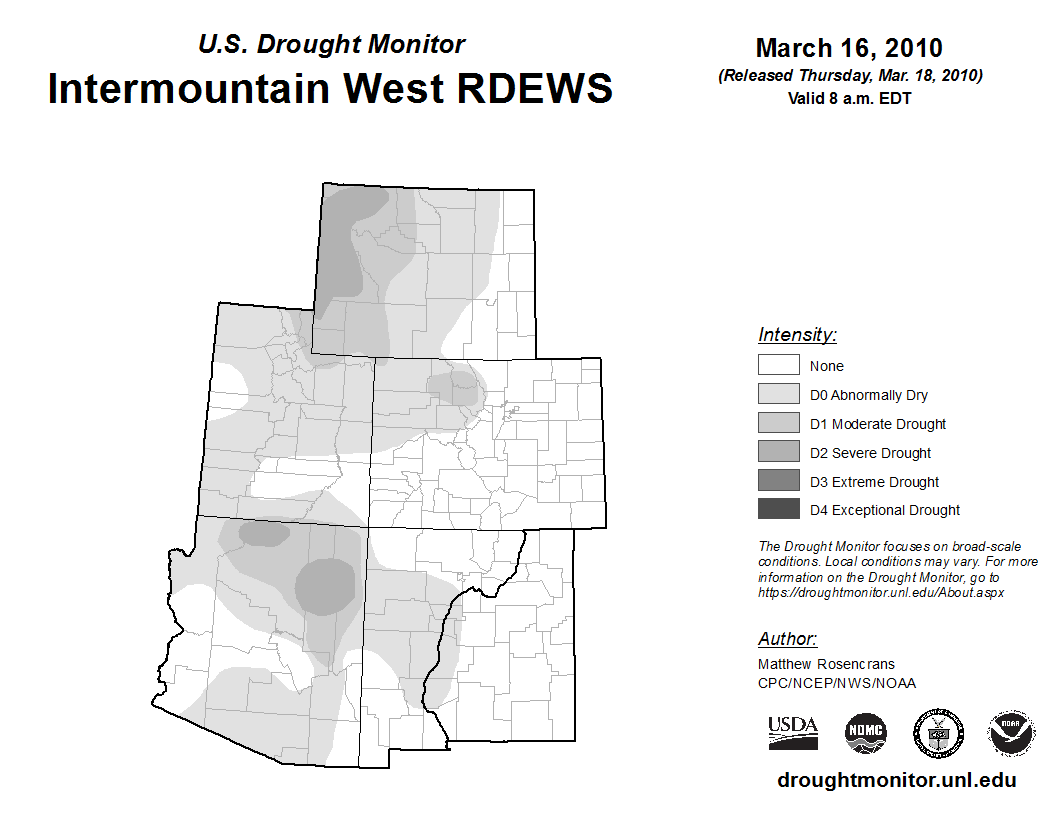 U.S. Drought Monitor
Intermountain West RDEWS

March 16, 2010
(Released Thursday, Mar. 18, 2010)
Valid 8 a.m. EDT

Intensity:
None
D0 Abnormally Dry
D1 Moderate Drought
D2 Severe Drought
D3 Extreme Drought
D4 Exceptional Drought

The Drought Monitor focuses on broad-scale conditions. Local conditions may vary. For more information on the Drought Monitor, go to https://droughtmonitor.unl.edu/About.aspx

Author:
Matthew Rosencrans
CPC/NCEP/NWS/NOAA

USDA
NDMC
NOAA

droughtmonitor.unl.edu